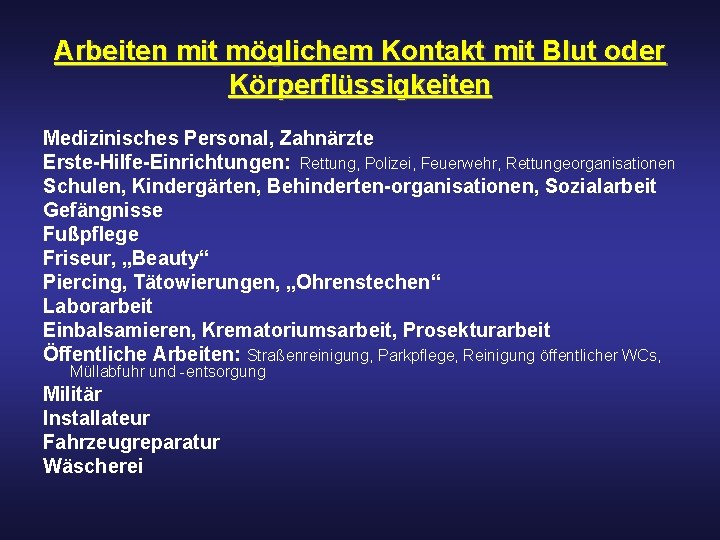 Arbeiten mit möglichem Kontakt mit Blut oder Körperflüssigkeiten

Medizinisches Personal, Zahnärzte
Erste-Hilfe-Einrichtungen: Rettung, Polizei, Feuerwehr, Rettungeorganisationen
Schulen, Kindergärten, Behinderten-organisationen, Sozialarbeit
Gefängnisse
Fußpflege
Friseur, „Beauty“
Piercing, Tätowierungen, „Ohrenstechen“
Laborarbeit
Einbalsamieren, Krematoriumsarbeit, Prosekturarbeit
Öffentliche Arbeiten: Straßenreinigung, Parkpflege, Reinigung öffentlicher WCs, Müllabfuhr und -entsorgung
Militär
Installateur
Fahrzeugreparatur
Wäscherei